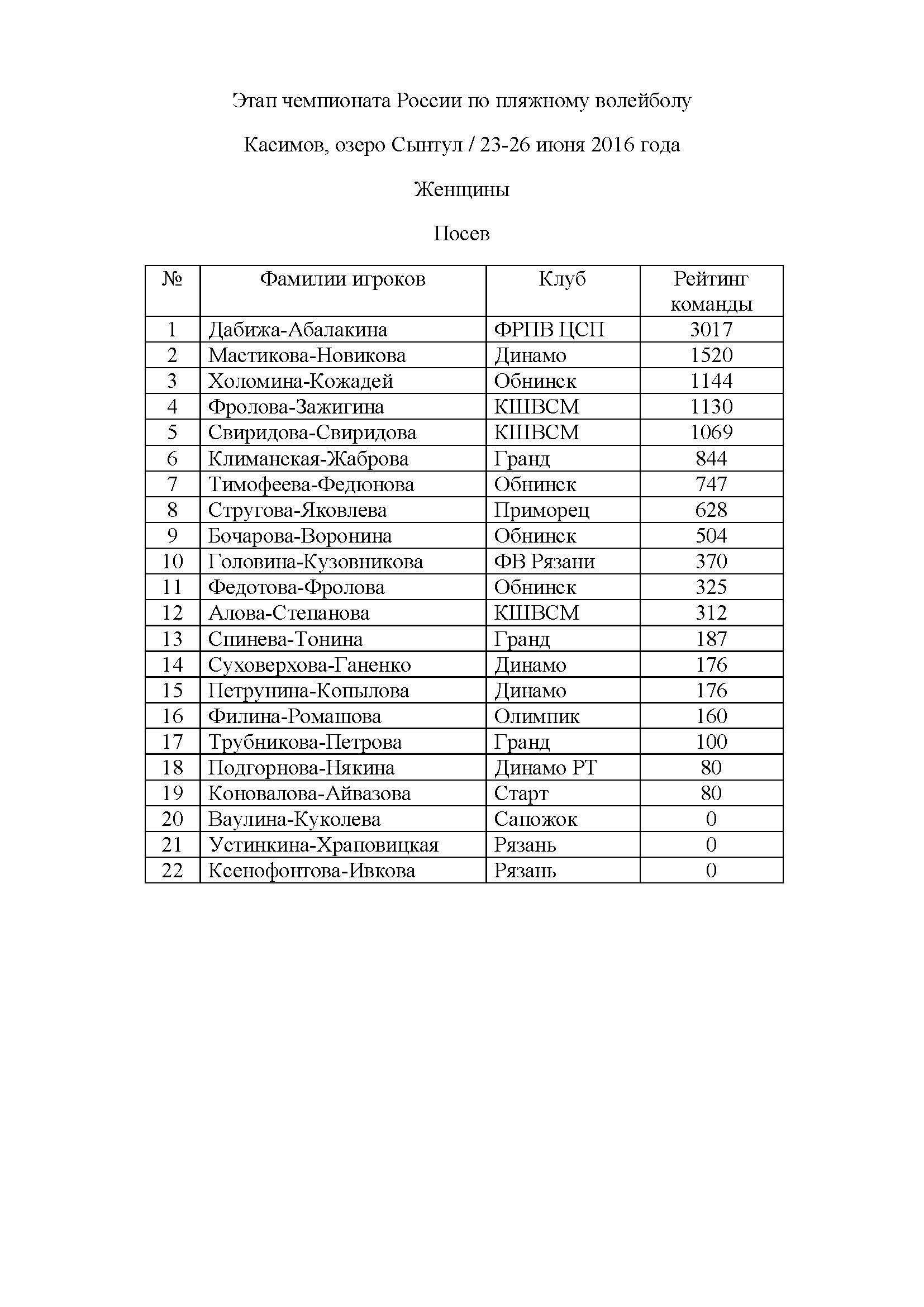 Этап чемпионата России по пляжному волейболу

Касимов, озеро Сынтул / 23-26 июня 2016 года

Женщины

Посев

| № | Фамилии игроков | Клуб | Рейтинг команды |
|---|---|---|---|
| 1 | Дабижа-Абалакина | ФРПВ ЦСП | 3017 |
| 2 | Мастикова-Новикова | Динамо | 1520 |
| 3 | Холомина-Кожадей | Обнинск | 1144 |
| 4 | Фролова-Зажигина | КШВСМ | 1130 |
| 5 | Свиридова-Свиридова | КШВСМ | 1069 |
| 6 | Климанская-Жаброва | Гранд | 844 |
| 7 | Тимофеева-Федюнова | Обнинск | 747 |
| 8 | Стругова-Яковлева | Приморец | 628 |
| 9 | Бочарова-Воронина | Обнинск | 504 |
| 10 | Головина-Кузовникова | ФВ Рязани | 370 |
| 11 | Федотова-Фролова | Обнинск | 325 |
| 12 | Алова-Степанова | КШВСМ | 312 |
| 13 | Спинева-Тонина | Гранд | 187 |
| 14 | Суховерхова-Ганенко | Динамо | 176 |
| 15 | Петрунина-Копылова | Динамо | 176 |
| 16 | Филина-Ромашова | Олимпик | 160 |
| 17 | Трубникова-Петрова | Гранд | 100 |
| 18 | Подгорнова-Някина | Динамо РТ | 80 |
| 19 | Коновалова-Айвазова | Старт | 80 |
| 20 | Ваулина-Куколева | Сапожок | 0 |
| 21 | Устинкина-Храповицкая | Рязань | 0 |
| 22 | Ксенофонтова-Ивкова | Рязань | 0 |